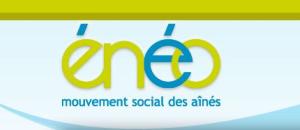 énéo
mouvement social des aînés